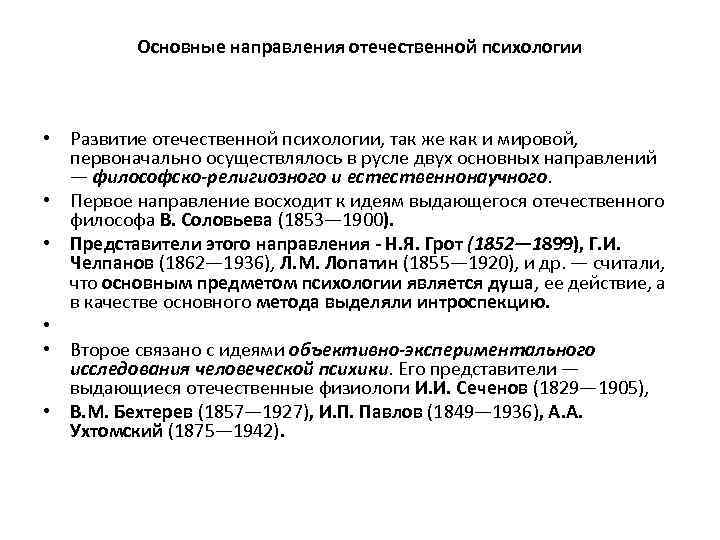 Основные направления отечественной психологии

• Развитие отечественной психологии, так же как и мировой, первоначально осуществлялось в русле двух основных направлений — философско-религиозного и естественнонаучного.

• Первое направление восходит к идеям выдающегося отечественного философа В. Соловьева (1853—1900).

• Представители этого направления - Н.Я. Грот (1852—1899), Г.И. Челпанов (1862—1936), Л.М. Лопатин (1855—1920), и др. — считали, что основным предметом психологии является душа, ее действие, а в качестве основного метода выделяли интроспекцию.

•

• Второе связано с идеями объективно-экспериментального исследования человеческой психики. Его представители — выдающиеся отечественные физиологи И.И. Сеченов (1829—1905),

• В.М. Бехтерев (1857—1927), И.П. Павлов (1849—1936), А.А. Ухтомский (1875—1942).